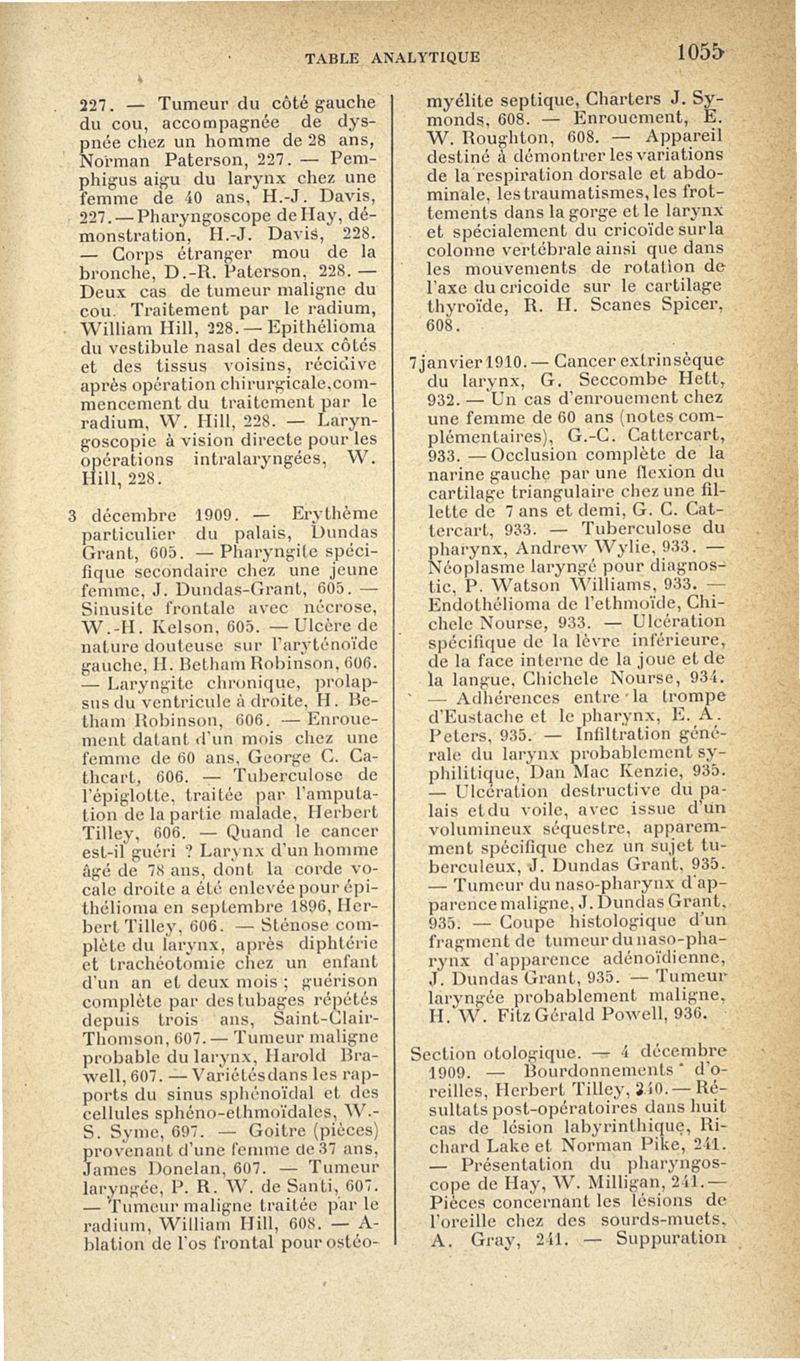 TABLE ANALYTIQUE 1055

227. — Tumeur du côté gauche du cou, accompagnée de dyspnée chez un homme de 28 ans, Norman Paterson, 227. — Pemphigus aigu du larynx chez une femme de 40 ans, H.-J. Davis, 227. — Pharyngoscope de Hay, démonstration, H.-J. Davis, 228. — Corps étranger mou de la bronche, D.-R. Paterson, 228. — Deux cas de tumeur maligne du cou. Traitement par le radium, William Hill, 228. — Epithélioma du vestibule nasal des deux côtés et des tissus voisins, récidive après opération chirurgicale, commencement du traitement par le radium, W. Hill, 228. — Laryngoscopie à vision directe pour les opérations intralaryngées, W. Hill, 228.

3 décembre 1909. — Erythème particulier du palais, Dundas Grant, 605. — Pharyngite spécifique secondaire chez une jeune femme, J. Dundas-Grant, 605. — Sinusite frontale avec nécrose, W.-H. Kelson, 605. — Ulcère de nature douteuse sur l'aryténoïde gauche, H. Betham Robinson, 606. — Laryngite chronique, prolapsus du ventricule à droite, H. Betham Robinson, 606. — Enrouement datant d'un mois chez une femme de 60 ans, George C. Cathcart, 606. — Tuberculose de l'épiglotte, traitée par l'amputation de la partie malade, Herbert Tilley, 606. — Quand le cancer est-il guéri ? Larynx d'un homme âgé de 78 ans, dont la corde vocale droite a été enlevée pour épithélioma en septembre 1896, Herbert Tilley, 606. — Sténose complète du larynx, après diphtérie et trachéotomie chez un enfant d'un an et deux mois ; guérison complète par des tubages répétés depuis trois ans, Saint-Clair-Thomson, 607. — Tumeur maligne probable du larynx, Harold Brawell, 607. — Variétés dans les rapports du sinus sphénoïdal et des cellules sphéno-ethmoïdales, W.-S. Syme, 697. — Goitre (pièces) provenant d'une femme de 37 ans, James Donelan, 607. — Tumeur laryngée, P. R. W. de Santi, 607. — Tumeur maligne traitée par le radium, William Hill, 608. — Ablation de l'os frontal pour ostéomyélite septique, Charters J. Symonds, 608. — Enrouement, E. W. Roughton, 608. — Appareil destiné à démontrer les variations de la respiration dorsale et abdominale, les traumatismes, les frottements dans la gorge et le larynx et spécialement du cricoïde sur la colonne vertébrale ainsi que dans les mouvements de rotation de l'axe du cricoïde sur le cartilage thyroïde, R. H. Scanes Spicer, 608.

7 janvier 1910. — Cancer extrinsèque du larynx, G. Seccombe Hett, 932. — Un cas d'enrouement chez une femme de 60 ans (notes complémentaires), G.-C. Cattercart, 933. — Occlusion complète de la narine gauche par une flexion du cartilage triangulaire chez une fillette de 7 ans et demi, G. C. Cattercart, 933. — Tuberculose du pharynx, Andrew Wylie, 933. — Néoplasme laryngé pour diagnostic, P. Watson Williams, 933. — Endothélioma de l'ethmoïde, Chichele Nourse, 933. — Ulcération spécifique de la lèvre inférieure, de la face interne de la joue et de la langue, Chichele Nourse, 934. — Adhérences entre la trompe d'Eustache et le pharynx, E. A. Peters, 935. — Infiltration générale du larynx probablement syphilitique, Dan Mac Kenzie, 935. — Ulcération destructive du palais et du voile, avec issue d'un volumineux séquestre, apparemment spécifique chez un sujet tuberculeux, J. Dundas Grant, 935. — Tumeur du naso-pharynx d'apparence maligne, J. Dundas Grant, 935. — Coupe histologique d'un fragment de tumeur du naso-pharynx d'apparence adénoïdienne, J. Dundas Grant, 935. — Tumeur laryngée probablement maligne, H. W. Fitz Gérald Powell, 936.

Section otologique. — 4 décembre 1909. — Bourdonnements d'oreilles, Herbert Tilley, 240. — Résultats post-opératoires dans huit cas de lésion labyrinthique, Richard Lake et Norman Pike, 241. — Présentation du pharyngoscope de Hay, W. Milligan, 241. — Pièces concernant les lésions de l'oreille chez des sourds-muets, A. Gray, 241. — Suppuration